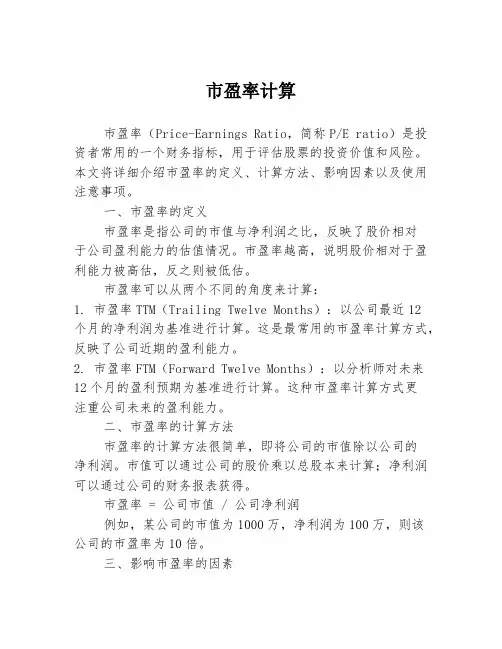 市盈率计算

市盈率（Price-Earnings Ratio，简称 P/E ratio）是投资者常用的一个财务指标，用于评估股票的投资价值和风险。本文将详细介绍市盈率的定义、计算方法、影响因素以及使用注意事项。

一、市盈率的定义

市盈率是指公司的市值与净利润之比，反映了股价相对于公司盈利能力的估值情况。市盈率越高，说明股价相对于盈利能力被高估，反之则被低估。

市盈率可以从两个不同的角度来计算：

1. 市盈率 TTM（Trailing Twelve Months）：以公司最近 12 个月的净利润为基准进行计算。这是最常用的市盈率计算方式，反映了公司近期的盈利能力。

2. 市盈率 FTM（Forward Twelve Months）：以分析师对未来 12 个月的盈利预期为基准进行计算。这种市盈率计算方式更注重公司未来的盈利能力。

二、市盈率的计算方法

市盈率的计算方法很简单，即将公司的市值除以公司的净利润。市值可以通过公司的股价乘以总股本来计算；净利润可以通过公司的财务报表获得。

市盈率 = 公司市值 / 公司净利润

例如，某公司的市值为 1000 万，净利润为 100 万，则该公司的市盈率为 10 倍。

三、影响市盈率的因素